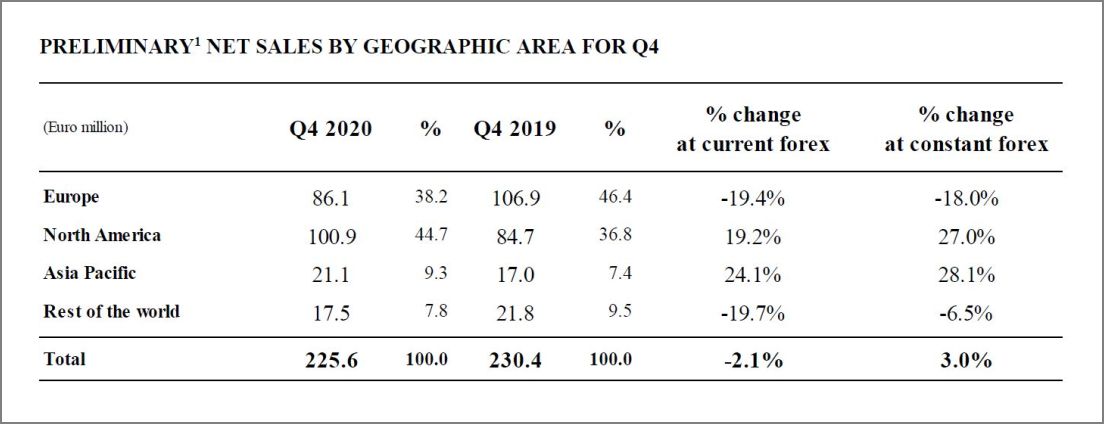 PRELIMINARY$^1$ NET SALES BY GEOGRAPHIC AREA FOR Q4

| (Euro million) | Q4 2020 | % | Q4 2019 | % | % change at current forex | % change at constant forex |
|---|---|---|---|---|---|---|
| Europe | 86.1 | 38.2 | 106.9 | 46.4 | -19.4% | -18.0% |
| North America | 100.9 | 44.7 | 84.7 | 36.8 | 19.2% | 27.0% |
| Asia Pacific | 21.1 | 9.3 | 17.0 | 7.4 | 24.1% | 28.1% |
| Rest of the world | 17.5 | 7.8 | 21.8 | 9.5 | -19.7% | -6.5% |
| Total | 225.6 | 100.0 | 230.4 | 100.0 | -2.1% | 3.0% |